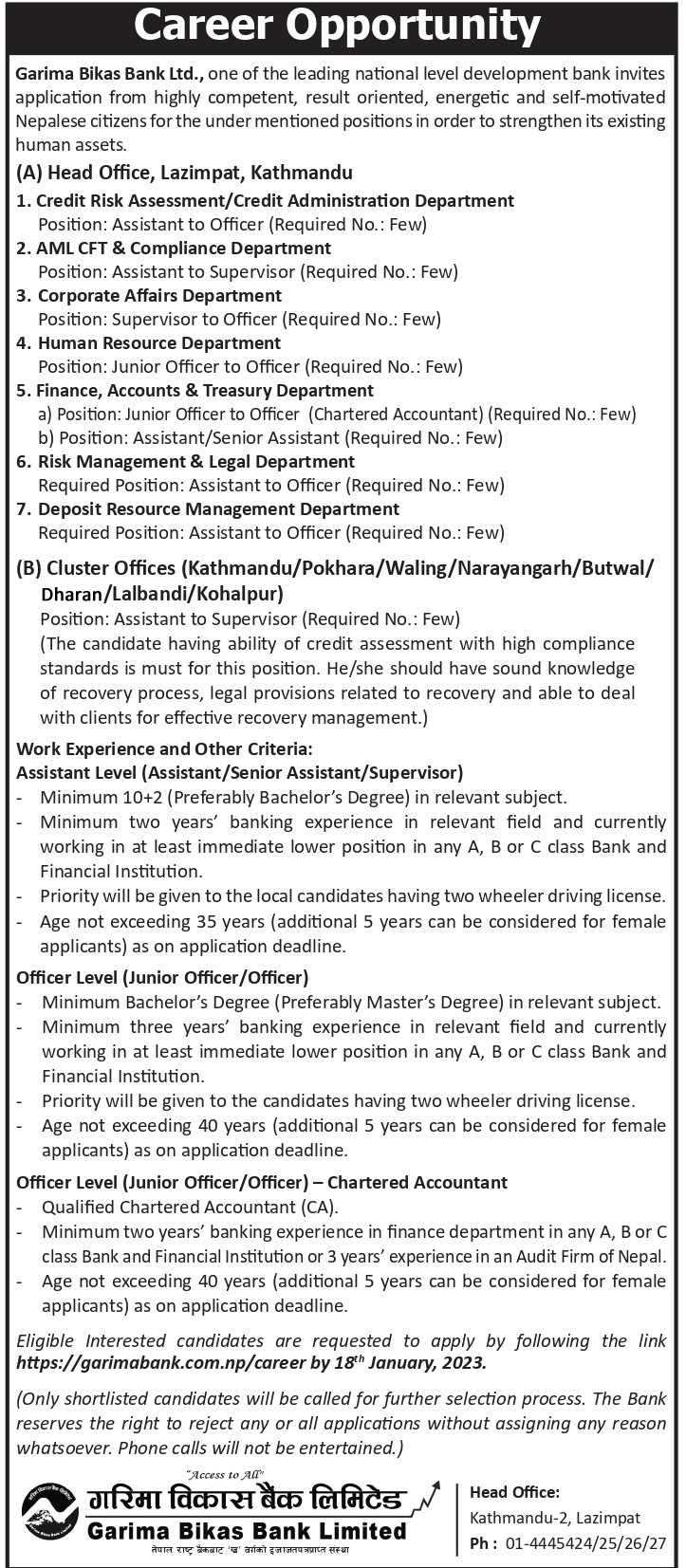 Career Opportunity

Garima Bikas Bank Ltd., one of the leading national level development bank invites application from highly competent, result oriented, energetic and self-motivated Nepalese citizens for the under mentioned positions in order to strengthen its existing human assets.

(A) Head Office, Lazimpat, Kathmandu

1. Credit Risk Assessment/Credit Administration Department
Position: Assistant to Officer (Required No.: Few)
2. AML CFT & Compliance Department
Position: Assistant to Supervisor (Required No.: Few)
3. Corporate Affairs Department
Position: Supervisor to Officer (Required No.: Few)
4. Human Resource Department
Position: Junior Officer to Officer (Required No.: Few)
5. Finance, Accounts & Treasury Department
a) Position: Junior Officer to Officer (Chartered Accountant) (Required No.: Few)
b) Position: Assistant/Senior Assistant (Required No.: Few)
6. Risk Management & Legal Department
Required Position: Assistant to Officer (Required No.: Few)
7. Deposit Resource Management Department
Required Position: Assistant to Officer (Required No.: Few)

(B) Cluster Offices (Kathmandu/Pokhara/Waling/Narayangarh/Butwal/Dharan/Lalbandi/Kohalpur)
Position: Assistant to Supervisor (Required No.: Few)
(The candidate having ability of credit assessment with high compliance standards is must for this position. He/she should have sound knowledge of recovery process, legal provisions related to recovery and able to deal with clients for effective recovery management.)

Work Experience and Other Criteria:
Assistant Level (Assistant/Senior Assistant/Supervisor)
- Minimum 10+2 (Preferably Bachelor's Degree) in relevant subject.
- Minimum two years' banking experience in relevant field and currently working in at least immediate lower position in any A, B or C class Bank and Financial Institution.
- Priority will be given to the local candidates having two wheeler driving license.
- Age not exceeding 35 years (additional 5 years can be considered for female applicants) as on application deadline.

Officer Level (Junior Officer/Officer)
- Minimum Bachelor's Degree (Preferably Master's Degree) in relevant subject.
- Minimum three years' banking experience in relevant field and currently working in at least immediate lower position in any A, B or C class Bank and Financial Institution.
- Priority will be given to the candidates having two wheeler driving license.
- Age not exceeding 40 years (additional 5 years can be considered for female applicants) as on application deadline.

Officer Level (Junior Officer/Officer) – Chartered Accountant
- Qualified Chartered Accountant (CA).
- Minimum two years' banking experience in finance department in any A, B or C class Bank and Financial Institution or 3 years' experience in an Audit Firm of Nepal.
- Age not exceeding 40 years (additional 5 years can be considered for female applicants) as on application deadline.

Eligible Interested candidates are requested to apply by following the link https://garimabank.com.np/career by 18$^{th}$ January, 2023.

(Only shortlisted candidates will be called for further selection process. The Bank reserves the right to reject any or all applications without assigning any reason whatsoever. Phone calls will not be entertained.)

"Access to All"
गरिमा विकास बैंक लिमिटेड
Garima Bikas Bank Limited
नेपाल राष्ट्र बैंकबाट 'ख' वर्गको इजाजतपत्रप्राप्त संस्था

Head Office:
Kathmandu-2, Lazimpat
Ph : 01-4445424/25/26/27